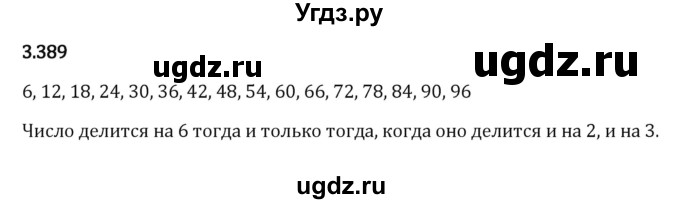 Угдз.ру

3.389

ugdz.ru

ugdz.ru

6, 12, 18, 24, 30, 36, 42, 48, 54, 60, 66, 72, 78, 84, 90, 96

Число делится на 6 тогда и только тогда, когда оно делится и на 2, и на 3.

ugdz.ru